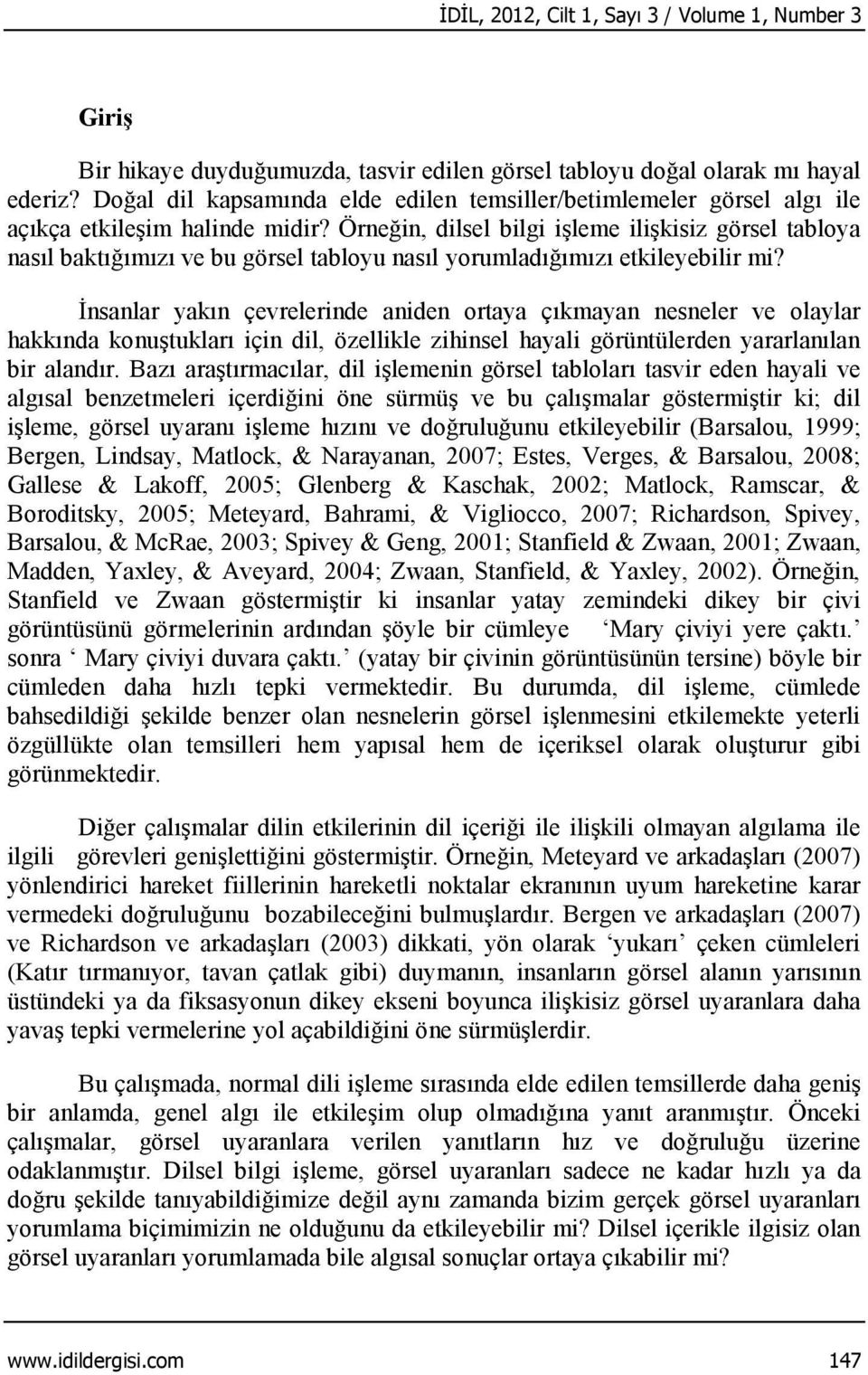 İDİL, 2012, Cilt 1, Sayı 3 / Volume 1, Number 3

Giriş

Bir hikaye duyduğumuzda, tasvir edilen görsel tabloyu doğal olarak mı hayal ederiz? Doğal dil kapsamında elde edilen temsiller/betimlemeler görsel algı ile açıkça etkileşim halinde midir? Örneğin, dilsel bilgi işleme ilişkisiz görsel tabloya nasıl baktığımızı ve bu görsel tabloyu nasıl yorumladığımızı etkileyebilir mi?

İnsanlar yakın çevrelerinde aniden ortaya çıkmayan nesneler ve olaylar hakkında konuştukları için dil, özellikle zihinsel hayali görüntülerden yararlanılan bir alandır. Bazı araştırmacılar, dil işlemenin görsel tabloları tasvir eden hayali ve algısal benzetmeleri içerdiğini öne sürmüş ve bu çalışmalar göstermiştir ki; dil işleme, görsel uyaranı işleme hızını ve doğruluğunu etkileyebilir (Barsalou, 1999; Bergen, Lindsay, Matlock, & Narayanan, 2007; Estes, Verges, & Barsalou, 2008; Gallese & Lakoff, 2005; Glenberg & Kaschak, 2002; Matlock, Ramscar, & Boroditsky, 2005; Meteyard, Bahrami, & Vigliocco, 2007; Richardson, Spivey, Barsalou, & McRae, 2003; Spivey & Geng, 2001; Stanfield & Zwaan, 2001; Zwaan, Madden, Yaxley, & Aveyard, 2004; Zwaan, Stanfield, & Yaxley, 2002). Örneğin, Stanfield ve Zwaan göstermiştir ki insanlar yatay zemindeki dikey bir çivi görüntüsünü görmelerinin ardından şöyle bir cümleye ‘Mary çiviyi yere çaktı.’ sonra ‘ Mary çiviyi duvara çaktı.’ (yatay bir çivinin görüntüsünün tersine) böyle bir cümleden daha hızlı tepki vermektedir. Bu durumda, dil işleme, cümlede bahsedildiği şekilde benzer olan nesnelerin görsel işlenmesini etkilemekte yeterli özgüllükte olan temsilleri hem yapısal hem de içeriksel olarak oluşturur gibi görünmektedir.

Diğer çalışmalar dilin etkilerinin dil içeriği ile ilişkili olmayan algılama ile ilgili görevleri genişlettiğini göstermiştir. Örneğin, Meteyard ve arkadaşları (2007) yönlendirici hareket fiillerinin hareketli noktalar ekranının uyum hareketine karar vermedeki doğruluğunu bozabileceğini bulmuşlardır. Bergen ve arkadaşları (2007) ve Richardson ve arkadaşları (2003) dikkati, yön olarak ‘yukarı’ çeken cümleleri (Katır tırmanıyor, tavan çatlak gibi) duymanın, insanların görsel alanın yarısının üstündeki ya da fiksasyonun dikey ekseni boyunca ilişkisiz görsel uyaranlara daha yavaş tepki vermelerine yol açabildiğini öne sürmüşlerdir.

Bu çalışmada, normal dili işleme sırasında elde edilen temsillerde daha geniş bir anlamda, genel algı ile etkileşim olup olmadığına yanıt aranmıştır. Önceki çalışmalar, görsel uyaranlara verilen yanıtların hız ve doğruluğu üzerine odaklanmıştır. Dilsel bilgi işleme, görsel uyaranları sadece ne kadar hızlı ya da doğru şekilde tanıyabildiğimize değil aynı zamanda bizim gerçek görsel uyaranları yorumlama biçimimizin ne olduğunu da etkileyebilir mi? Dilsel içerikle ilgisiz olan görsel uyaranları yorumlamada bile algısal sonuçlar ortaya çıkabilir mi?

www.idildergisi.com 147